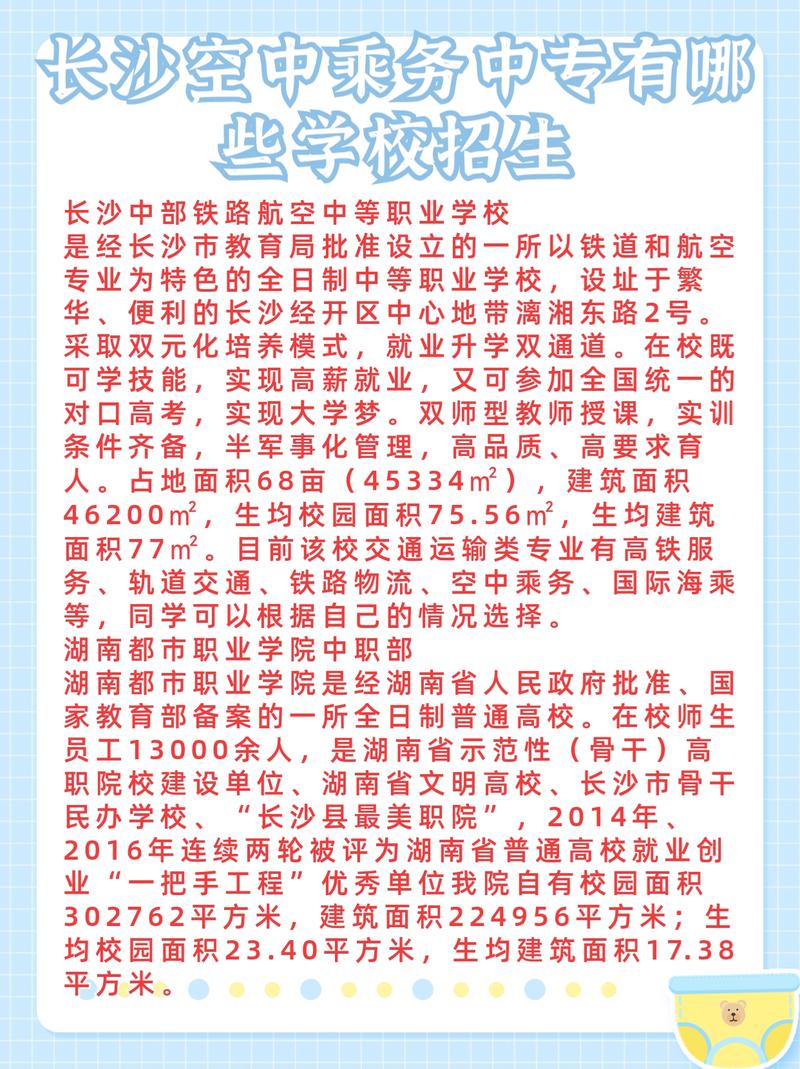 长沙空中乘务中专有哪些学校招生

长沙中部铁路航空中等职业学校
是经长沙市教育局批准设立的一所以铁道和航空专业为特色的全日制中等职业学校，设址于繁华、便利的长沙经开区中心地带漓湘东路2号。采取双元化培养模式，就业升学双通道。在校既可学技能，实现高薪就业，又可参加全国统一的对口高考，实现大学梦。双师型教师授课，实训条件齐备，半军事化管理，高品质、高要求育人。占地面积68亩（45334㎡），建筑面积46200㎡，生均校园面积75.56㎡，生均建筑面积77㎡。目前该校交通运输类专业有高铁服务、轨道交通、铁路物流、空中乘务、国际海乘等，同学可以根据自己的情况选择。
湖南都市职业学院中职部
湖南都市职业学院是经湖南省人民政府批准、国家教育部备案的一所全日制普通高校。在校师生员工13000余人，是湖南省示范性（骨干）高职院校建设单位、湖南省文明高校、长沙市骨干民办学校、“长沙县最美职院”，2014年、2016年连续两轮被评为湖南省普通高校就业创业“一把手工程”优秀单位我院自有校园面积302762平方米，建筑面积224956平方米；生均校园面积23.40平方米，生均建筑面积17.38平方米。